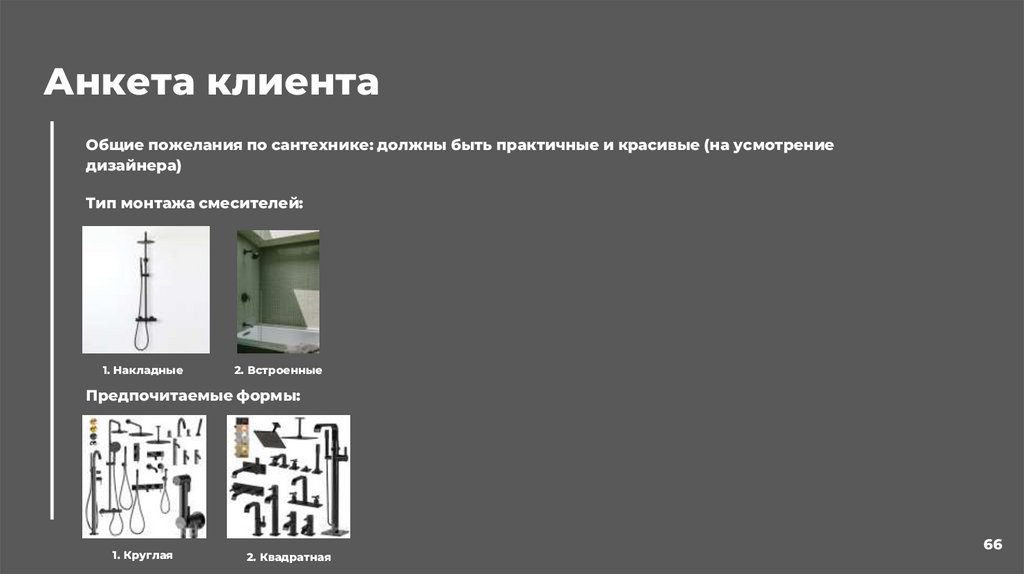 Анкета клиента

Общие пожелания по сантехнике: должны быть практичные и красивые (на усмотрение дизайнера)

Тип монтажа смесителей:

1. Накладные

2. Встроенные

Предпочитаемые формы:

1. Круглая

2. Квадратная

66